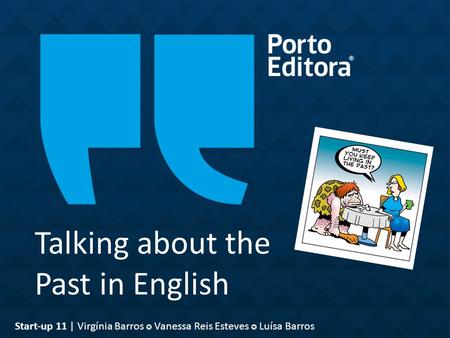 Porto Editora®

MUST YOU KEEP LIVING IN THE PAST?

Talking about the Past in English

Start-up 11 | Virgínia Barros ○ Vanessa Reis Esteves ○ Luísa Barros